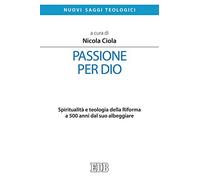 NUOVI SAGGI TEOLOGICI

a cura di
Nicola Ciola

PASSIONE
PER DIO

Spiritualità e teologia della Riforma
a 500 anni dal suo albeggiare

EDB